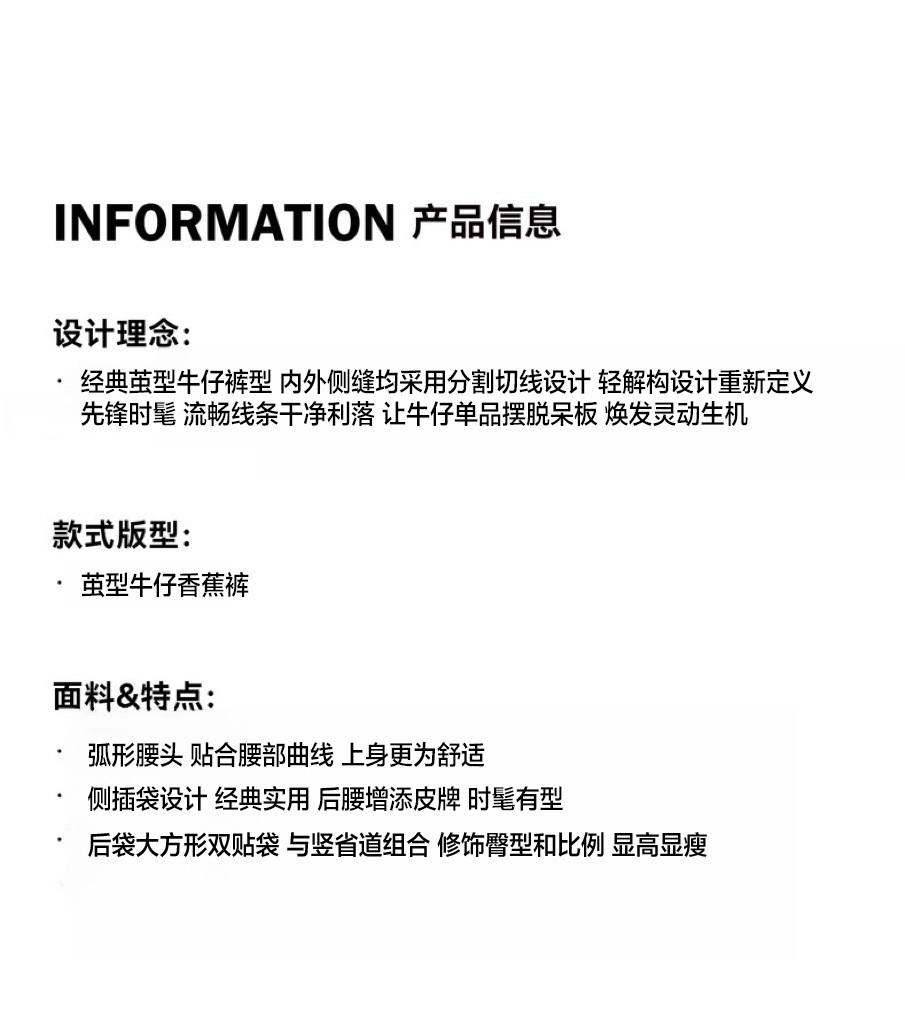 INFORMATION 产品信息

设计理念:

• 经典茧型牛仔裤型 内外侧缝均采用分割切线设计 轻解构设计重新定义先锋时髦 流畅线条干净利落 让牛仔单品摆脱呆板 焕发灵动生机

款式版型:

• 茧型牛仔香蕉裤

面料&特点:

• 弧形腰头 贴合腰部曲线 上身更为舒适
• 侧插袋设计 经典实用 后腰增添皮牌 时髦有型
• 后袋大方形双贴袋 与竖省道组合 修饰臀型和比例 显高显瘦